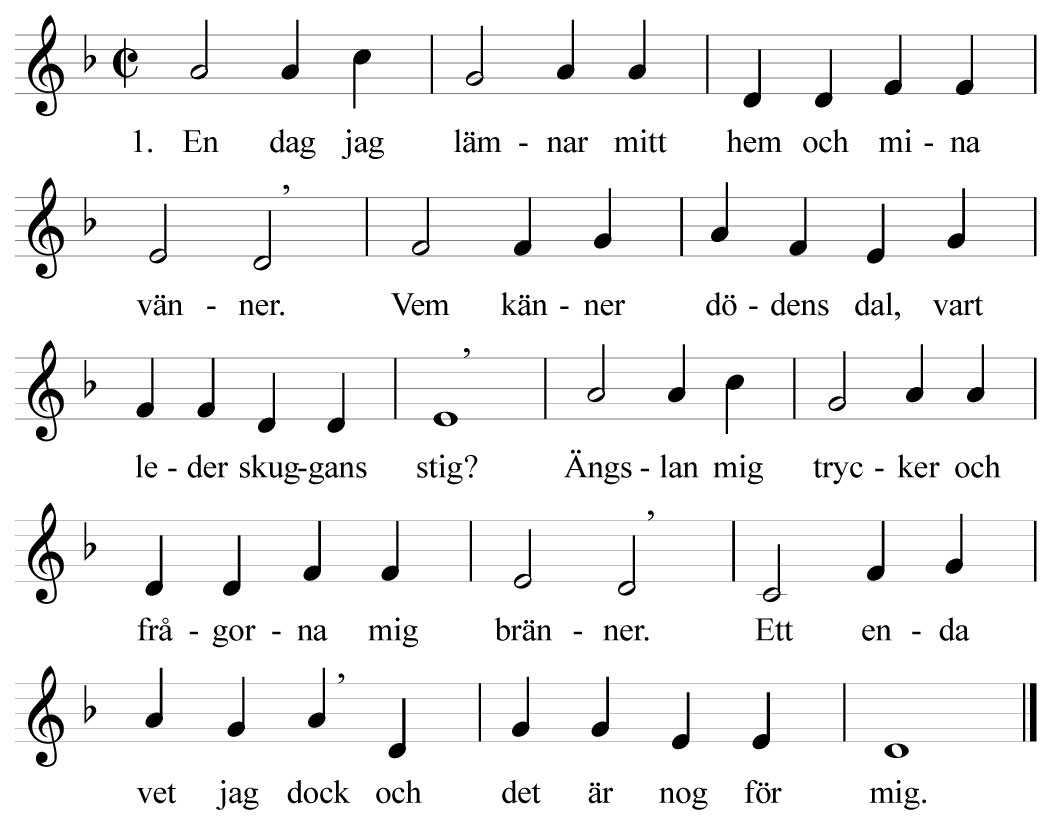 1. En dag jag läm - nar mitt hem och mi - na

vän - ner. Vem kän - ner dö - dens dal, vart

le - der skug-gans stig? Ängs - lan mig tryc - ker och

frå - gor - na mig brän - ner. Ett en - da

vet jag dock och det är nog för mig.